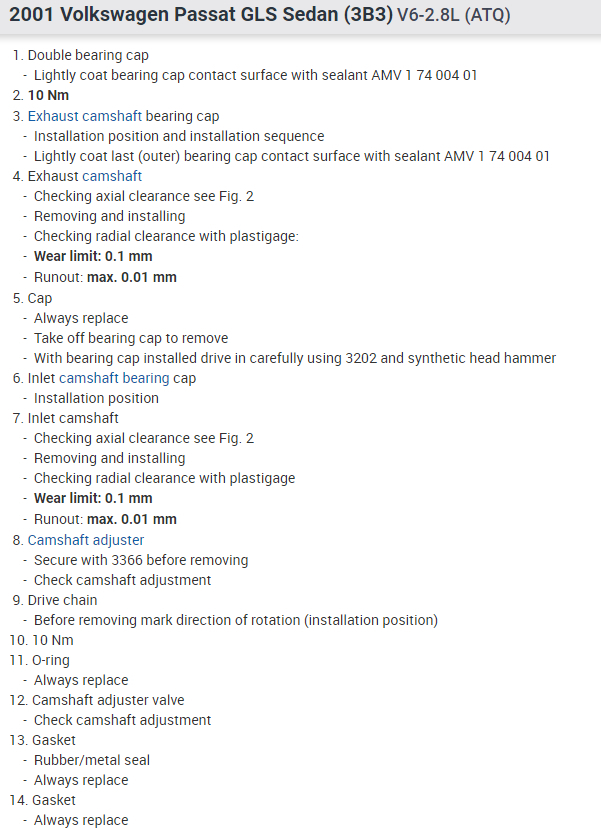 2001 Volkswagen Passat GLS Sedan (3B3) V6-2.8L (ATQ)

1. Double bearing cap
- Lightly coat bearing cap contact surface with sealant AMV 1 74 004 01
2. 10 Nm
3. Exhaust camshaft bearing cap
- Installation position and installation sequence
- Lightly coat last (outer) bearing cap contact surface with sealant AMV 1 74 004 01
4. Exhaust camshaft
- Checking axial clearance see Fig. 2
- Removing and installing
- Checking radial clearance with plastigage:
- Wear limit: 0.1 mm
- Runout: max. 0.01 mm
5. Cap
- Always replace
- Take off bearing cap to remove
- With bearing cap installed drive in carefully using 3202 and synthetic head hammer
6. Inlet camshaft bearing cap
- Installation position
7. Inlet camshaft
- Checking axial clearance see Fig. 2
- Removing and installing
- Checking radial clearance with plastigage
- Wear limit: 0.1 mm
- Runout: max. 0.01 mm
8. Camshaft adjuster
- Secure with 3366 before removing
- Check camshaft adjustment
9. Drive chain
- Before removing mark direction of rotation (installation position)
10. 10 Nm
11. O-ring
- Always replace
12. Camshaft adjuster valve
- Check camshaft adjustment
13. Gasket
- Rubber/metal seal
- Always replace
14. Gasket
- Always replace